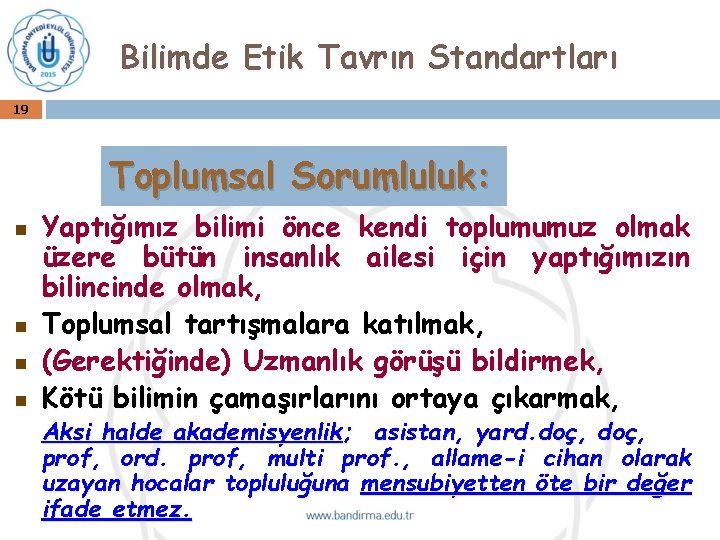 BANDIRMA ONYEDİ EYLÜL ÜNİVERSİTESİ 2015

Bilimde Etik Tavrın Standartları

19

Toplumsal Sorumluluk:

Yaptığımız bilimi önce kendi toplumumuz olmak üzere bütün insanlık ailesi için yaptığımızın bilincinde olmak,

Toplumsal tartışmalara katılmak,

(Gerektiğinde) Uzmanlık görüşü bildirmek,

Kötü bilimin çamaşırlarını ortaya çıkarmak,

Aksi halde akademisyenlik; asistan, yard.doç, doç, prof, ord. prof, multi prof., allame-i cihan olarak uzayan hocalar topluluğuna mensubiyetten öte bir değer ifade etmez.

www.bandirma.edu.tr